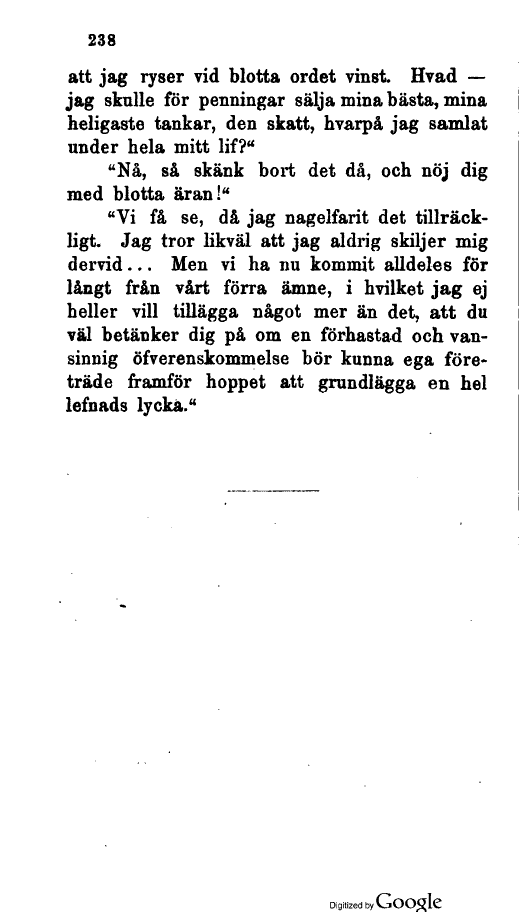 238

att jag ryser vid blotta ordet vinst. Hvad — jag skulle för penningar sälja mina bästa, mina heligaste tankar, den skatt, hvarpå jag samlat under hela mitt lif?“

“Nå, så skänk bort det då, och nöj dig med blotta äran!“

“Vi få se, då jag nagelfarit det tillräckligt. Jag tror likväl att jag aldrig skiljer mig dervid... Men vi ha nu kommit alldeles för långt från vårt förra ämne, i hvilket jag ej heller vill tillägga något mer än det, att du väl betänker dig på om en förhastad och vansinnig öfverenskommelse bör kunna ega företräde framför hoppet att grundlägga en hel lefnads lycka.“

Digitized by Google